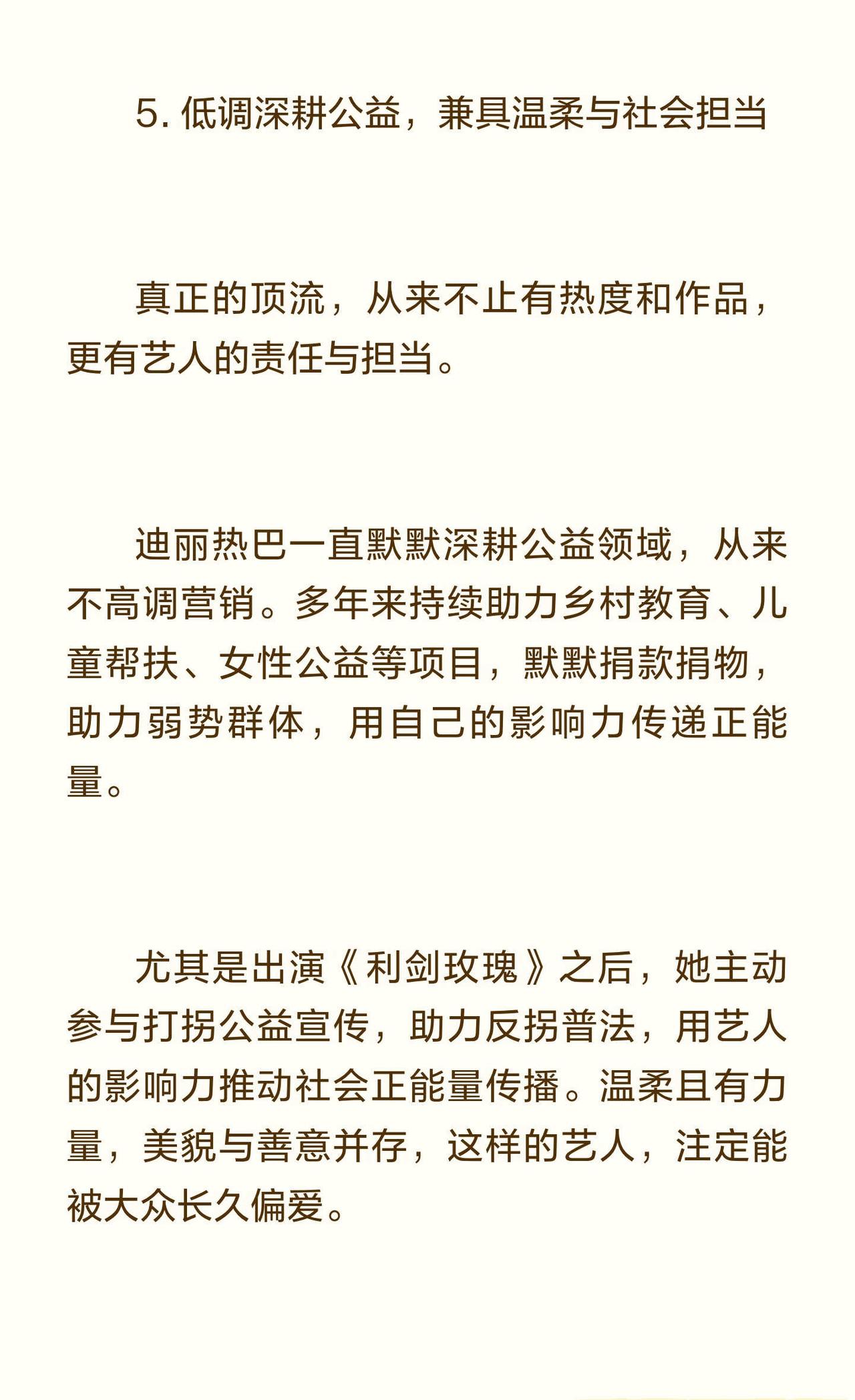 5. 低调深耕公益，兼具温柔与社会担当

真正的顶流，从来不止有热度和作品，更有艺人的责任与担当。

迪丽热巴一直默默深耕公益领域，从来不高调营销。多年来持续助力乡村教育、儿童帮扶、女性公益等项目，默默捐款捐物，助力弱势群体，用自己的影响力传递正能量。

尤其是出演《利剑玫瑰》之后，她主动参与打拐公益宣传，助力反拐普法，用艺人的影响力推动社会正能量传播。温柔且有力量，美貌与善意并存，这样的艺人，注定能被大众长久偏爱。